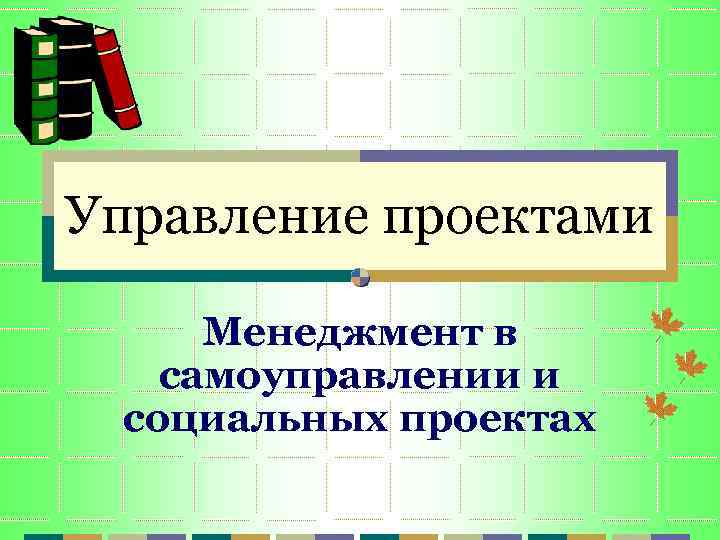 Управление проектами

Менеджмент в самоуправлении и социальных проектах